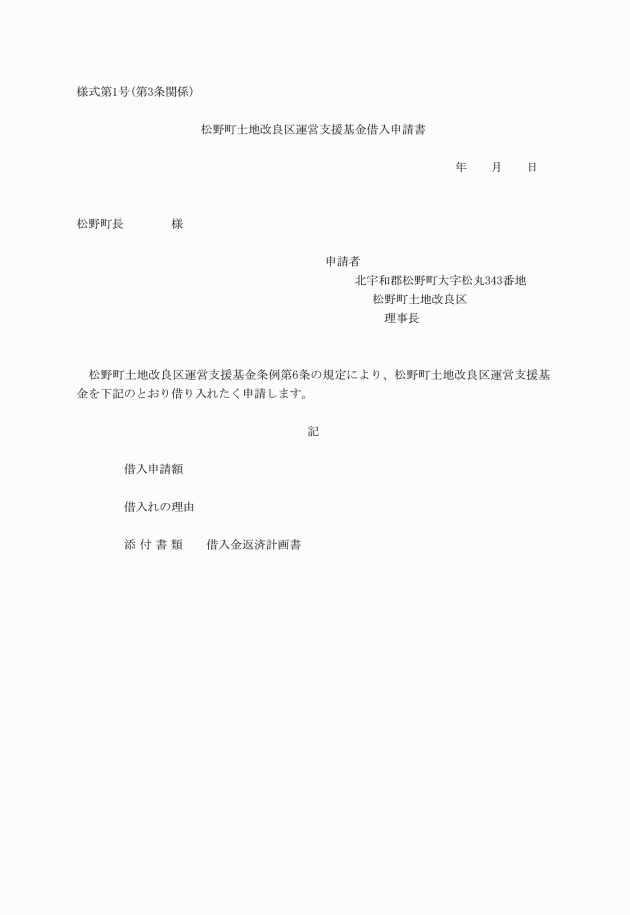 様式第1号(第3条関係)

松野町土地改良区運営支援基金借入申請書

年　　月　　日

松野町長　　　　様

申請者
北宇和郡松野町大字松丸343番地
松野町土地改良区
理事長

松野町土地改良区運営支援基金条例第6条の規定により、松野町土地改良区運営支援基金を下記のとおり借り入れたく申請します。

記

借入申請額

借入れの理由

添 付 書 類　　借入金返済計画書